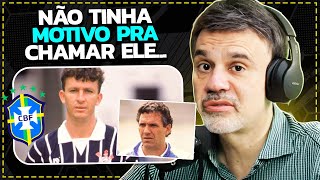 NÃO TINHA MOTIVO PRA CHAMAR ELE...

CBF